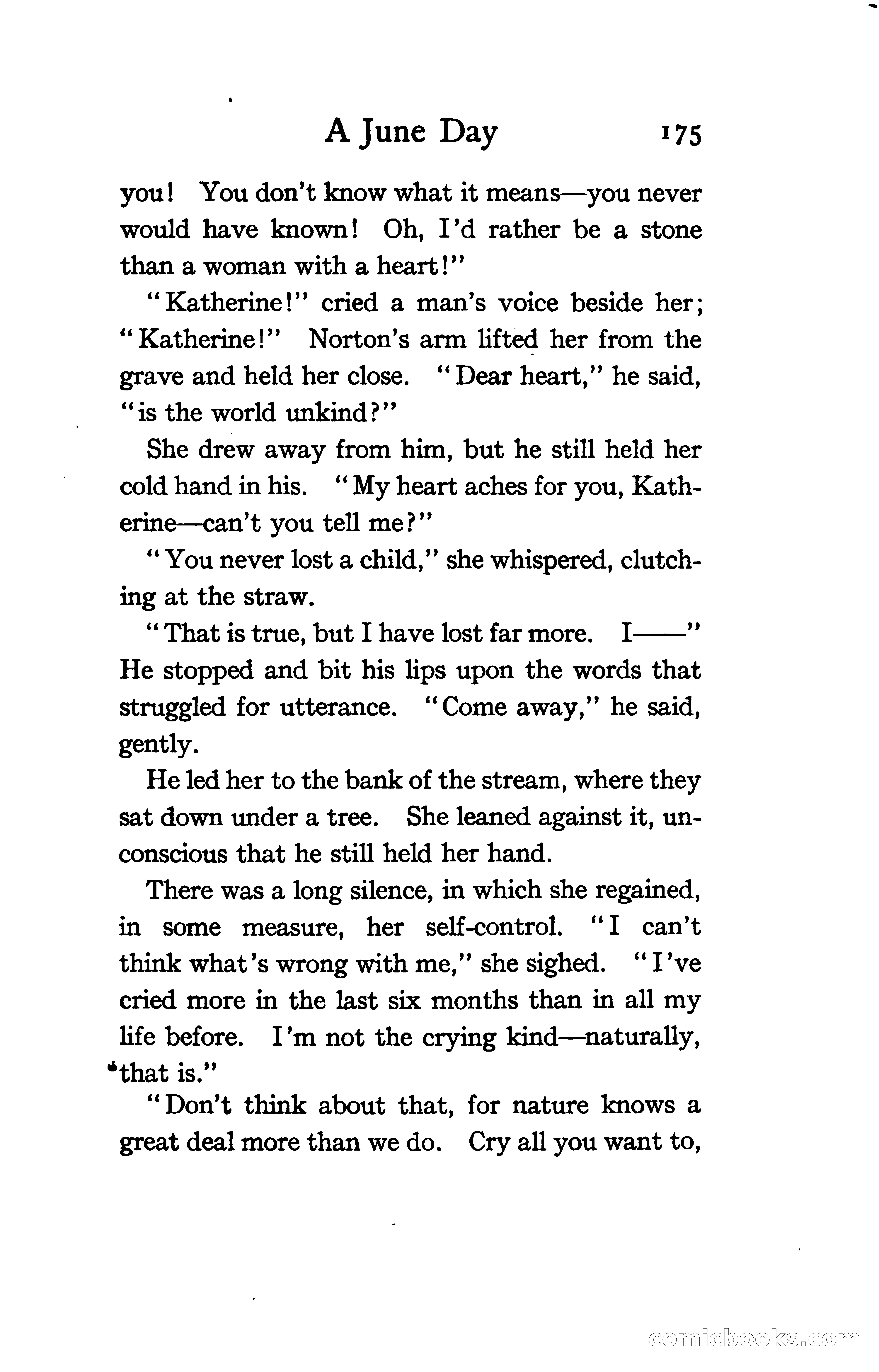 A June Day 175

you! You don't know what it means—you never would have known! Oh, I'd rather be a stone than a woman with a heart!"

"Katherine!" cried a man's voice beside her; "Katherine!" Norton's arm lifted her from the grave and held her close. "Dear heart," he said, "is the world unkind?"

She drew away from him, but he still held her cold hand in his. "My heart aches for you, Katherine—can't you tell me?"

"You never lost a child," she whispered, clutching at the straw.

"That is true, but I have lost far more. I——" He stopped and bit his lips upon the words that struggled for utterance. "Come away," he said, gently.

He led her to the bank of the stream, where they sat down under a tree. She leaned against it, unconscious that he still held her hand.

There was a long silence, in which she regained, in some measure, her self-control. "I can't think what's wrong with me," she sighed. "I've cried more in the last six months than in all my life before. I'm not the crying kind—naturally, that is."

"Don't think about that, for nature knows a great deal more than we do. Cry all you want to,

comicbooks.com